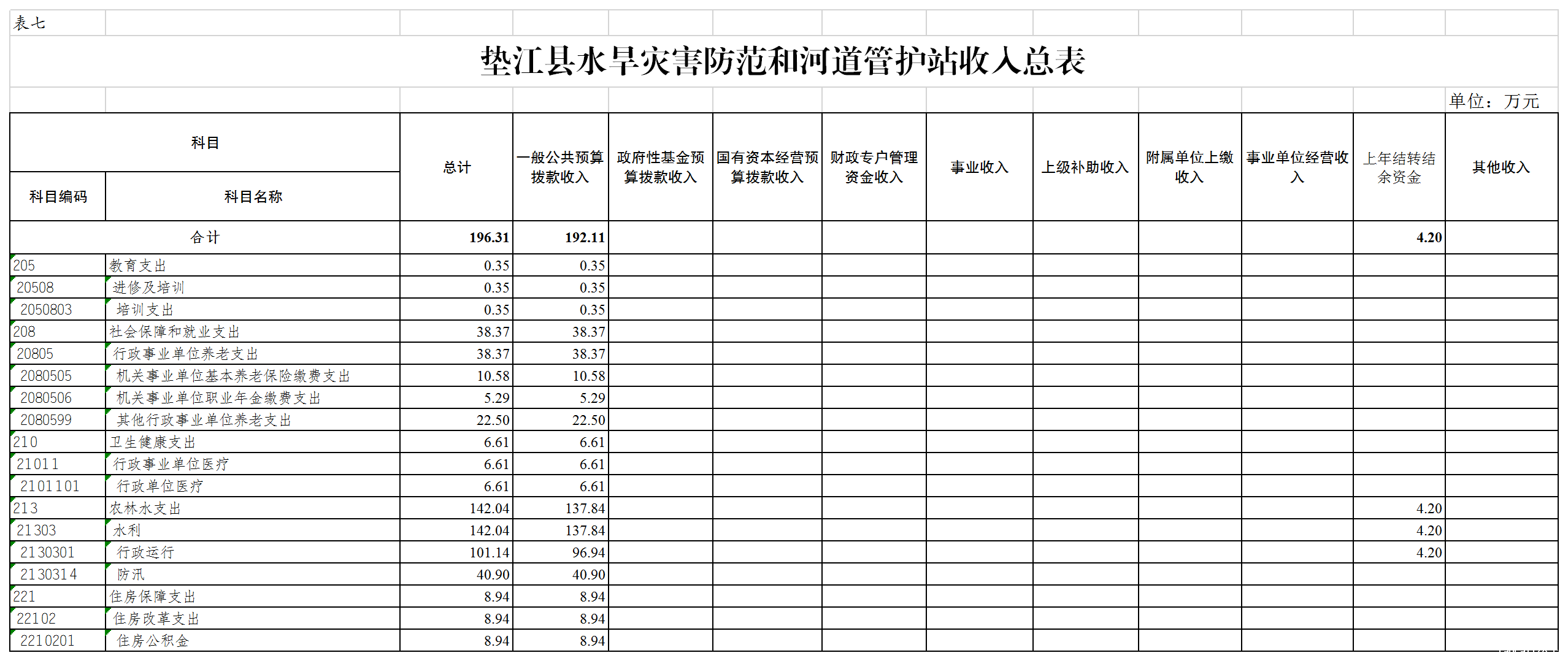 表七

垫江县水旱灾害防范和河道管护站收入总表

单位：万元

| 科目编码 | 科目名称 | 总计 | 一般公共预算拨款收入 | 政府性基金预算拨款收入 | 国有资本经营预算拨款收入 | 财政专户管理资金收入 | 事业收入 | 上级补助收入 | 附属单位上缴收入 | 事业单位经营收入 | 上年结转结余资金 | 其他收入 |
|---|---|---|---|---|---|---|---|---|---|---|---|---|
| 合计 | | 196.31 | 192.11 | | | | | | | | 4.20 | |
| 205 | 教育支出 | 0.35 | 0.35 | | | | | | | | | |
| 20508 | 进修及培训 | 0.35 | 0.35 | | | | | | | | | |
| 2050803 | 培训支出 | 0.35 | 0.35 | | | | | | | | | |
| 208 | 社会保障和就业支出 | 38.37 | 38.37 | | | | | | | | | |
| 20805 | 行政事业单位养老支出 | 38.37 | 38.37 | | | | | | | | | |
| 2080505 | 机关事业单位基本养老保险缴费支出 | 10.58 | 10.58 | | | | | | | | | |
| 2080506 | 机关事业单位职业年金缴费支出 | 5.29 | 5.29 | | | | | | | | | |
| 2080599 | 其他行政事业单位养老支出 | 22.50 | 22.50 | | | | | | | | | |
| 210 | 卫生健康支出 | 6.61 | 6.61 | | | | | | | | | |
| 21011 | 行政事业单位医疗 | 6.61 | 6.61 | | | | | | | | | |
| 2101101 | 行政单位医疗 | 6.61 | 6.61 | | | | | | | | | |
| 213 | 农林水支出 | 142.04 | 137.84 | | | | | | | | 4.20 | |
| 21303 | 水利 | 142.04 | 137.84 | | | | | | | | 4.20 | |
| 2130301 | 行政运行 | 101.14 | 96.94 | | | | | | | | 4.20 | |
| 2130314 | 防汛 | 40.90 | 40.90 | | | | | | | | | |
| 221 | 住房保障支出 | 8.94 | 8.94 | | | | | | | | | |
| 22102 | 住房改革支出 | 8.94 | 8.94 | | | | | | | | | |
| 2210201 | 住房公积金 | 8.94 | 8.94 | | | | | | | | | |